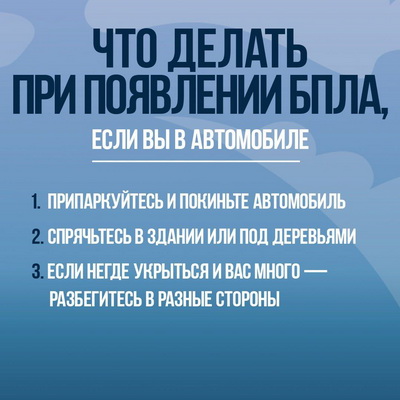 ЧТО ДЕЛАТЬ ПРИ ПОЯВЛЕНИИ БПЛА,

ЕСЛИ ВЫ В АВТОМОБИЛЕ

1. ПРИПАРКУЙТЕСЬ И ПОКИНЬТЕ АВТОМОБИЛЬ

2. СПРЯЧЬТЕСЬ В ЗДАНИИ ИЛИ ПОД ДЕРЕВЬЯМИ

3. ЕСЛИ НЕГДЕ УКРЫТЬСЯ И ВАС МНОГО — РАЗБЕГИТЕСЬ В РАЗНЫЕ СТОРОНЫ